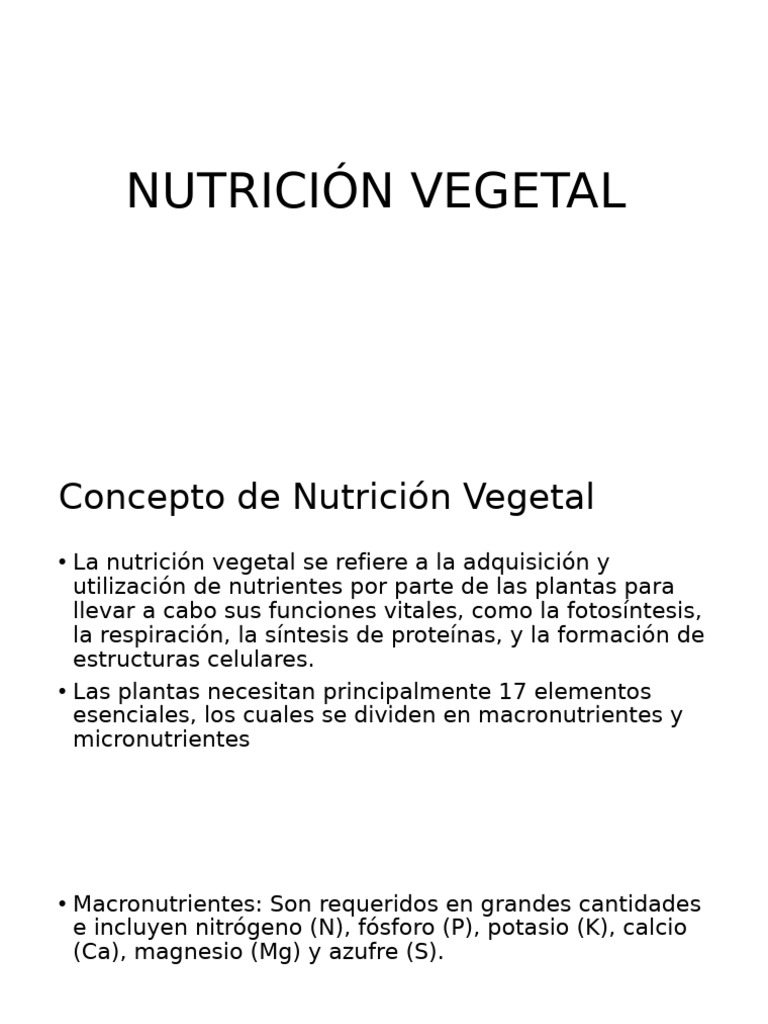 NUTRICIÓN VEGETAL

Concepto de Nutrición Vegetal

• La nutrición vegetal se refiere a la adquisición y utilización de nutrientes por parte de las plantas para llevar a cabo sus funciones vitales, como la fotosíntesis, la respiración, la síntesis de proteínas, y la formación de estructuras celulares.
• Las plantas necesitan principalmente 17 elementos esenciales, los cuales se dividen en macronutrientes y micronutrientes

• Macronutrientes: Son requeridos en grandes cantidades e incluyen nitrógeno (N), fósforo (P), potasio (K), calcio (Ca), magnesio (Mg) y azufre (S).